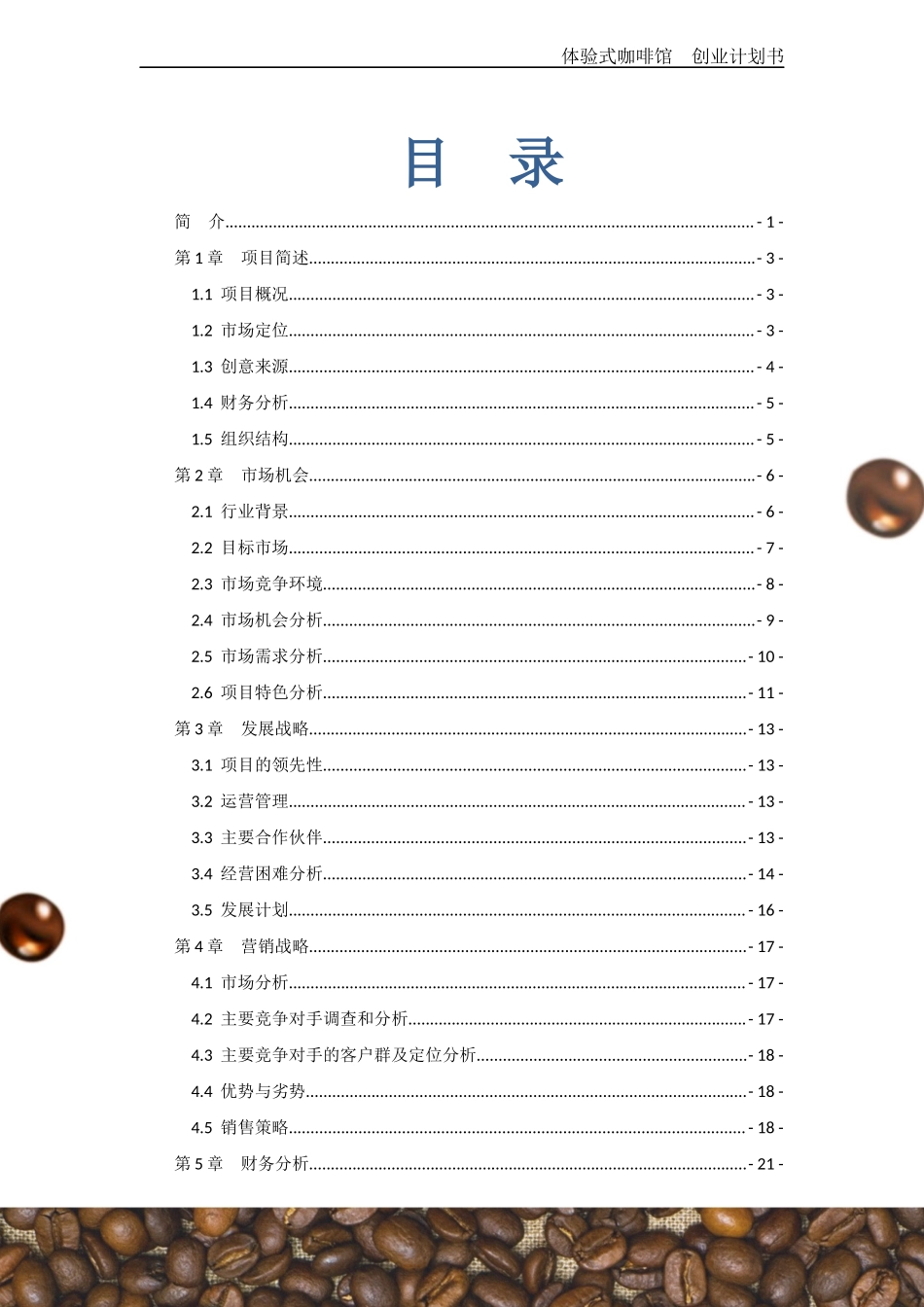 体验式咖啡馆　创业计划书

目　录

简　介 - 1 -
第 1 章　项目简述 - 3 -
1.1 项目概况 - 3 -
1.2 市场定位 - 3 -
1.3 创意来源 - 4 -
1.4 财务分析 - 5 -
1.5 组织结构 - 5 -
第 2 章　市场机会 - 6 -
2.1 行业背景 - 6 -
2.2 目标市场 - 7 -
2.3 市场竞争环境 - 8 -
2.4 市场机会分析 - 9 -
2.5 市场需求分析 - 10 -
2.6 项目特色分析 - 11 -
第 3 章　发展战略 - 13 -
3.1 项目的领先性 - 13 -
3.2 运营管理 - 13 -
3.3 主要合作伙伴 - 13 -
3.4 经营困难分析 - 14 -
3.5 发展计划 - 16 -
第 4 章　营销战略 - 17 -
4.1 市场分析 - 17 -
4.2 主要竞争对手调查和分析 - 17 -
4.3 主要竞争对手的客户群及定位分析 - 18 -
4.4 优势与劣势 - 18 -
4.5 销售策略 - 18 -
第 5 章　财务分析 - 21 -